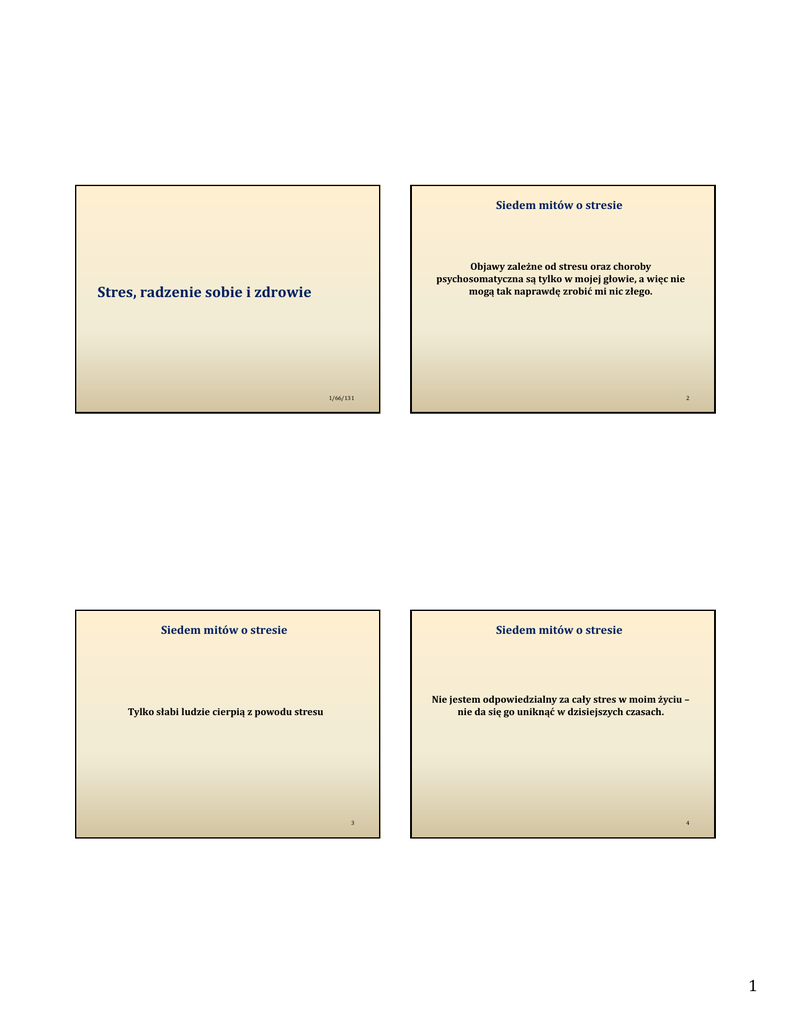 Stres, radzenie sobie i zdrowie

1/66/131

Siedem mitów o stresie

Objawy zależne od stresu oraz choroby psychosomatyczna są tylko w mojej głowie, a więc nie mogą tak naprawdę zrobić mi nic złego.

2

Siedem mitów o stresie

Tylko słabi ludzie cierpią z powodu stresu

3

Siedem mitów o stresie

Nie jestem odpowiedzialny za cały stres w moim życiu – nie da się go uniknąć w dzisiejszych czasach.

4

1